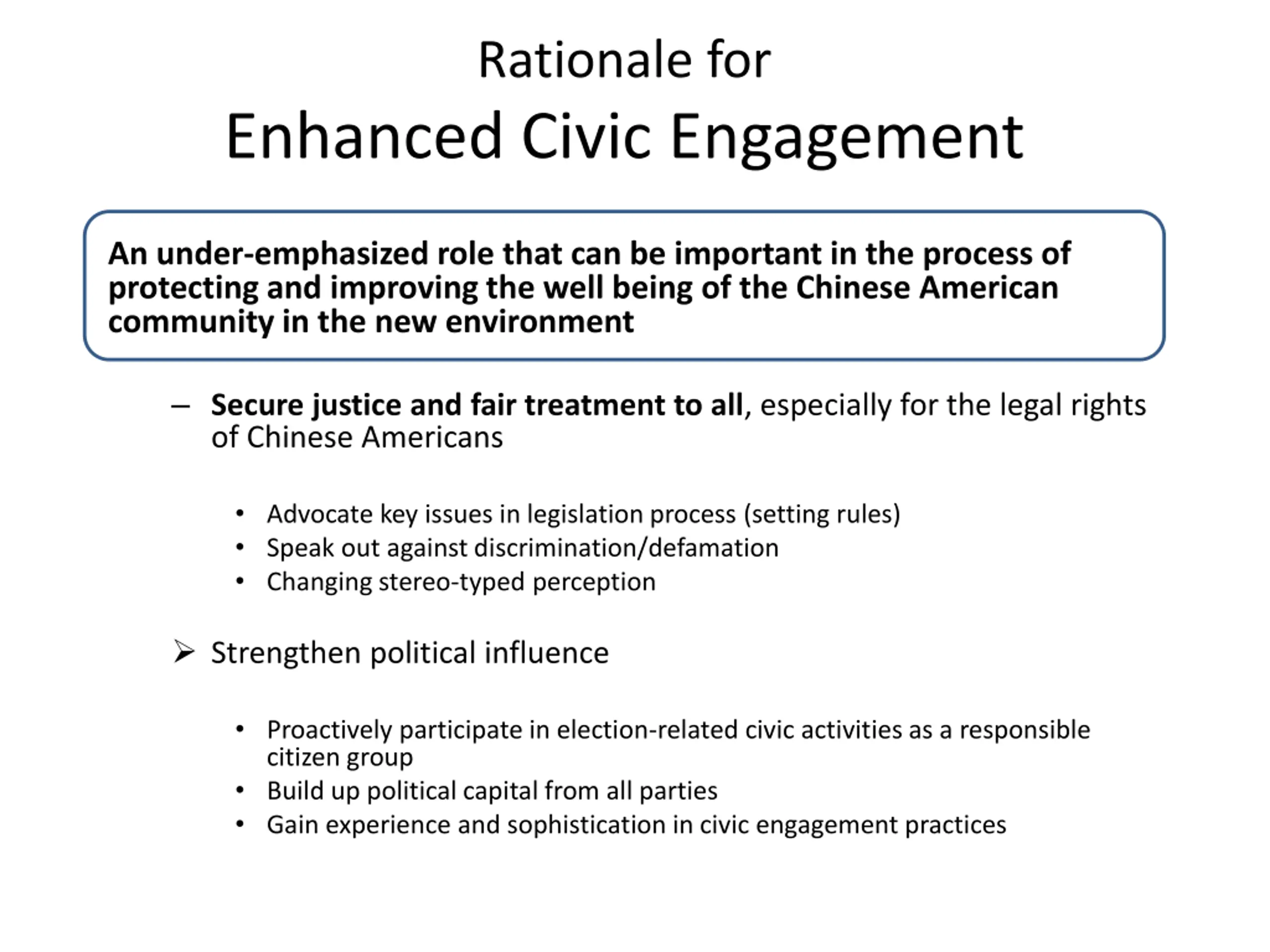 Rationale for
Enhanced Civic Engagement

An under-emphasized role that can be important in the process of protecting and improving the well being of the Chinese American community in the new environment

– Secure justice and fair treatment to all, especially for the legal rights of Chinese Americans

• Advocate key issues in legislation process (setting rules)
• Speak out against discrimination/defamation
• Changing stereo-typed perception

➢ Strengthen political influence

• Proactively participate in election-related civic activities as a responsible citizen group
• Build up political capital from all parties
• Gain experience and sophistication in civic engagement practices